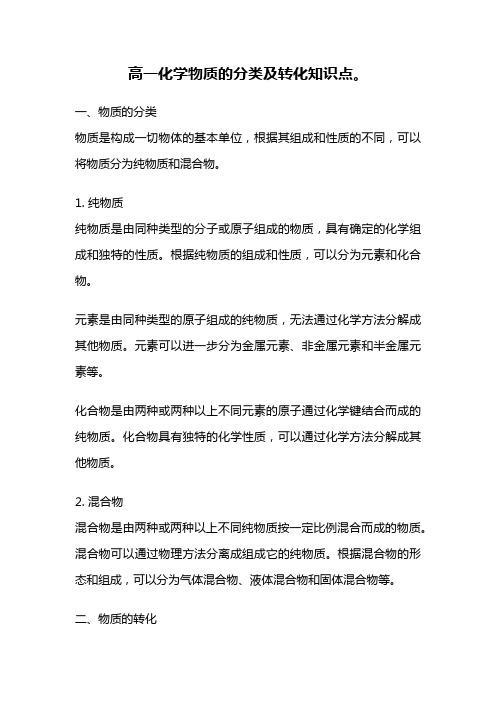 高一化学物质的分类及转化知识点。

一、物质的分类

物质是构成一切物体的基本单位，根据其组成和性质的不同，可以将物质分为纯物质和混合物。

1. 纯物质

纯物质是由同种类型的分子或原子组成的物质，具有确定的化学组成和独特的性质。根据纯物质的组成和性质，可以分为元素和化合物。

元素是由同种类型的原子组成的纯物质，无法通过化学方法分解成其他物质。元素可以进一步分为金属元素、非金属元素和半金属元素等。

化合物是由两种或两种以上不同元素的原子通过化学键结合而成的纯物质。化合物具有独特的化学性质，可以通过化学方法分解成其他物质。

2. 混合物

混合物是由两种或两种以上不同纯物质按一定比例混合而成的物质。混合物可以通过物理方法分离成组成它的纯物质。根据混合物的形态和组成，可以分为气体混合物、液体混合物和固体混合物等。

二、物质的转化